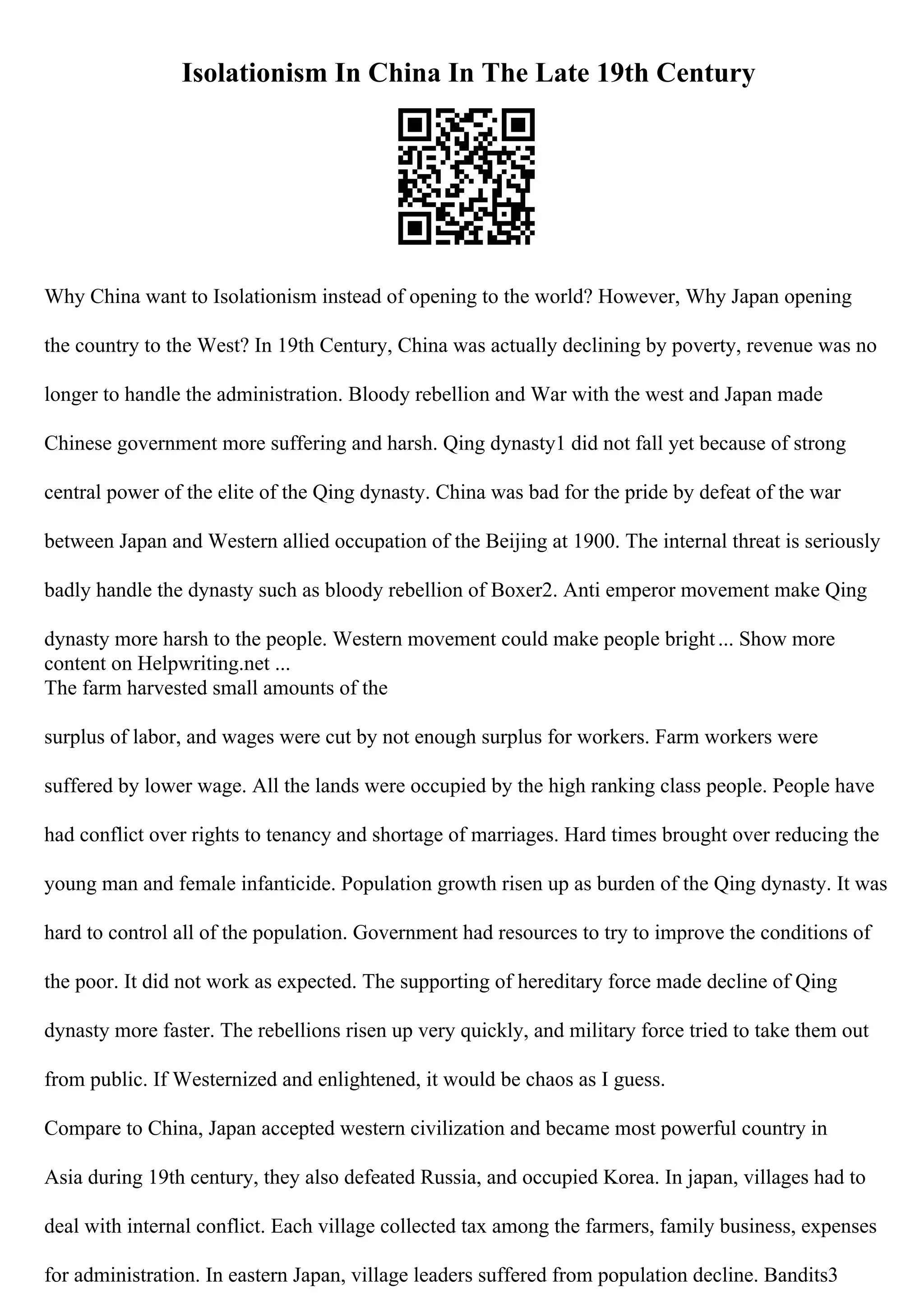 Isolationism In China In The Late 19th Century

Why China want to Isolationism instead of opening to the world? However, Why Japan opening the country to the West? In 19th Century, China was actually declining by poverty, revenue was no longer to handle the administration. Bloody rebellion and War with the west and Japan made Chinese government more suffering and harsh. Qing dynasty1 did not fall yet because of strong central power of the elite of the Qing dynasty. China was bad for the pride by defeat of the war between Japan and Western allied occupation of the Beijing at 1900. The internal threat is seriously badly handle the dynasty such as bloody rebellion of Boxer2. Anti emperor movement make Qing dynasty more harsh to the people. Western movement could make people bright ... Show more content on Helpwriting.net ...
The farm harvested small amounts of the

surplus of labor, and wages were cut by not enough surplus for workers. Farm workers were suffered by lower wage. All the lands were occupied by the high ranking class people. People have had conflict over rights to tenancy and shortage of marriages. Hard times brought over reducing the young man and female infanticide. Population growth risen up as burden of the Qing dynasty. It was hard to control all of the population. Government had resources to try to improve the conditions of the poor. It did not work as expected. The supporting of hereditary force made decline of Qing dynasty more faster. The rebellions risen up very quickly, and military force tried to take them out from public. If Westernized and enlightened, it would be chaos as I guess.
Compare to China, Japan accepted western civilization and became most powerful country in Asia during 19th century, they also defeated Russia, and occupied Korea. In japan, villages had to deal with internal conflict. Each village collected tax among the farmers, family business, expenses for administration. In eastern Japan, village leaders suffered from population decline. Bandits3